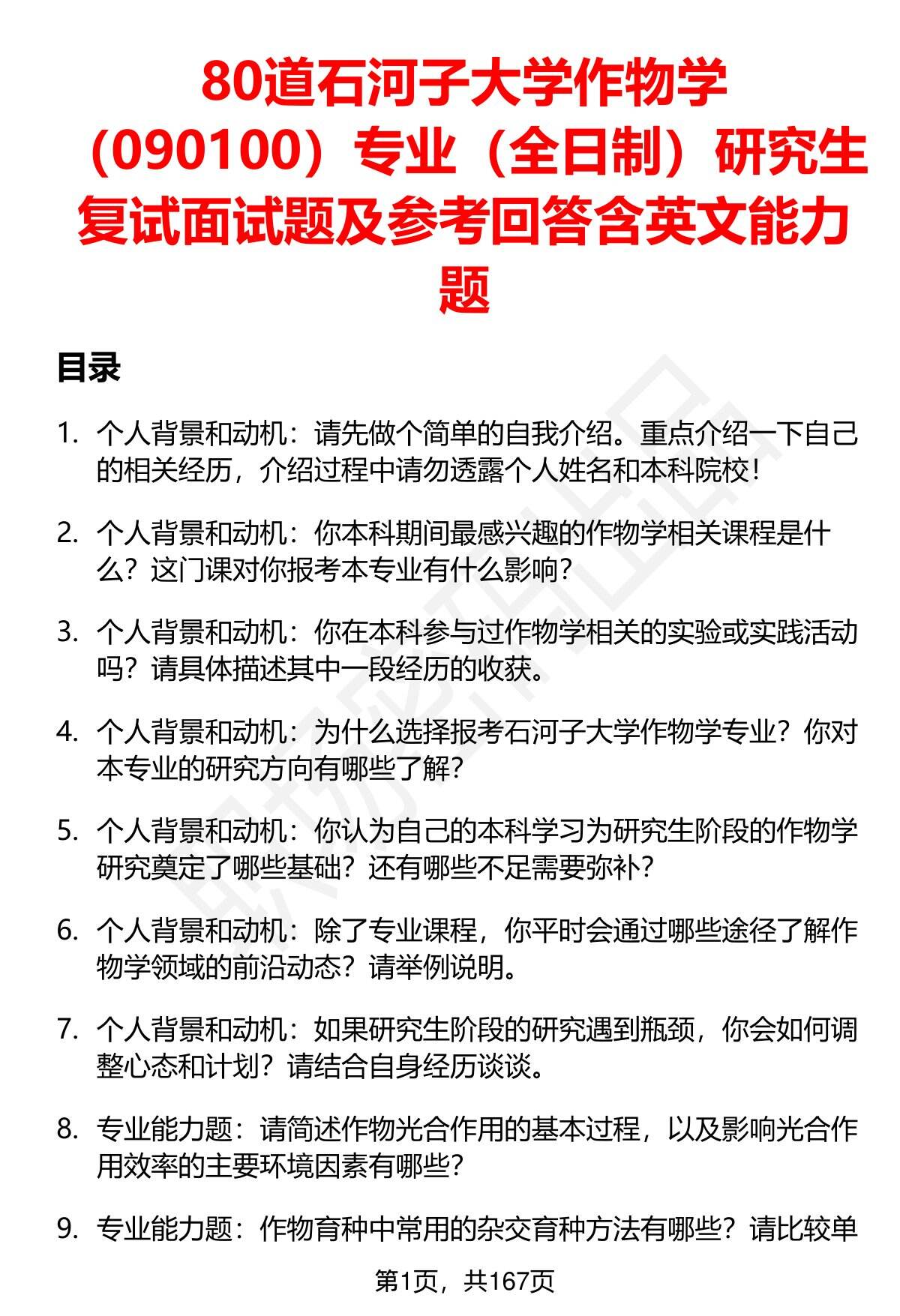 80道石河子大学作物学（090100）专业（全日制）研究生复试面试题及参考回答含英文能力题

目录

1. 个人背景和动机：请先做个简单的自我介绍。重点介绍一下自己的相关经历，介绍过程中请勿透露个人姓名和本科院校！

2. 个人背景和动机：你本科期间最感兴趣的作物学相关课程是什么？这门课对你报考本专业有什么影响？

3. 个人背景和动机：你在本科参与过作物学相关的实验或实践活动吗？请具体描述其中一段经历的收获。

4. 个人背景和动机：为什么选择报考石河子大学作物学专业？你对本专业的研究方向有哪些了解？

5. 个人背景和动机：你认为自己的本科学习为研究生阶段的作物学研究奠定了哪些基础？还有哪些不足需要弥补？

6. 个人背景和动机：除了专业课程，你平时会通过哪些途径了解作物学领域的前沿动态？请举例说明。

7. 个人背景和动机：如果研究生阶段的研究遇到瓶颈，你会如何调整心态和计划？请结合自身经历谈谈。

8. 专业能力题：请简述作物光合作用的基本过程，以及影响光合作用效率的主要环境因素有哪些？

9. 专业能力题：作物育种中常用的杂交育种方法有哪些？请比较单

第1页，共167页